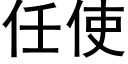 任使